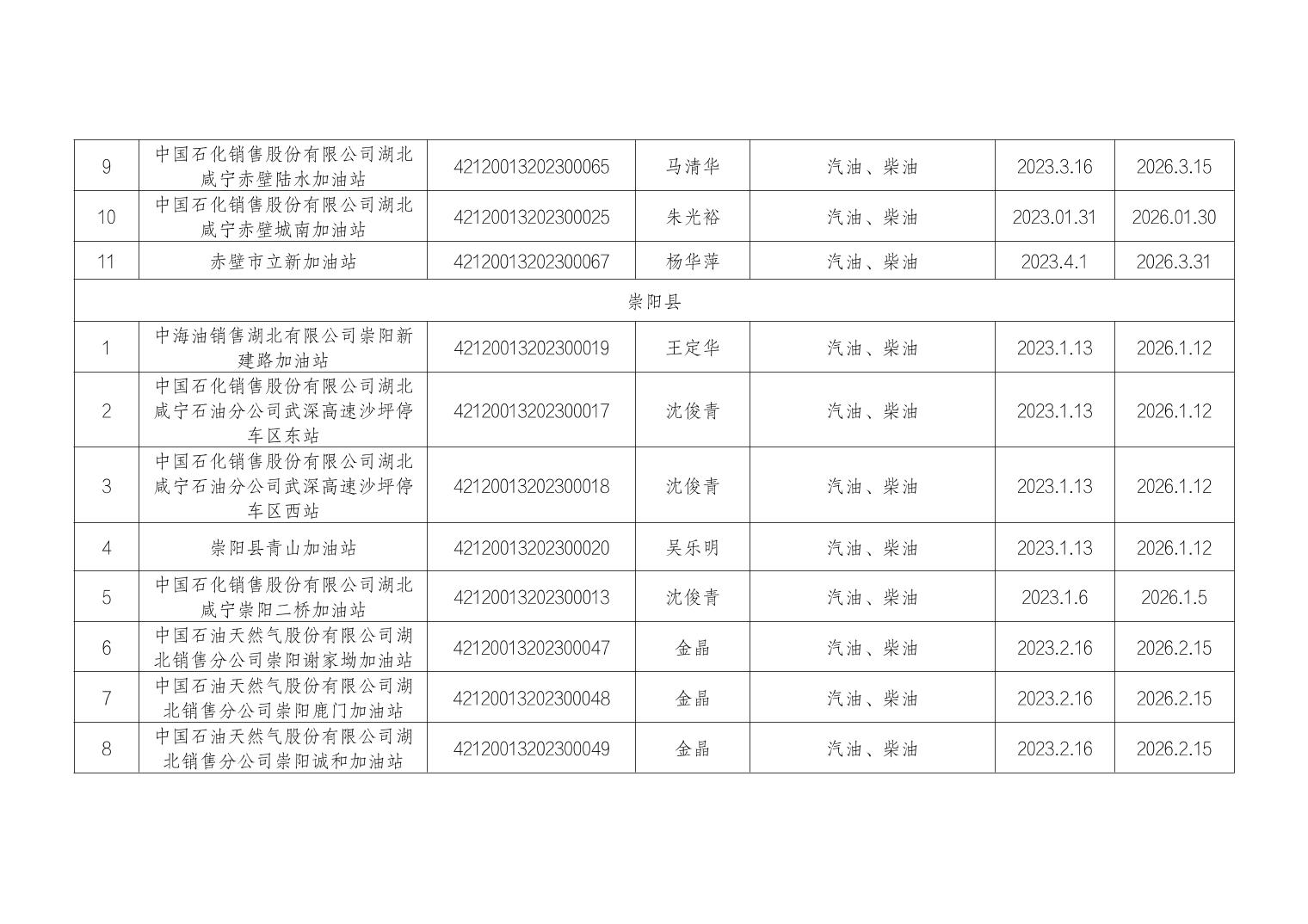 | 9 | 中国石化销售股份有限公司湖北咸宁赤壁陆水加油站 | 42120013202300065 | 马清华 | 汽油、柴油 | 2023.3.16 | 2026.3.15 |
|---|---|---|---|---|---|---|
| 10 | 中国石化销售股份有限公司湖北咸宁赤壁城南加油站 | 42120013202300025 | 朱光裕 | 汽油、柴油 | 2023.01.31 | 2026.01.30 |
| 11 | 赤壁市立新加油站 | 42120013202300067 | 杨华萍 | 汽油、柴油 | 2023.4.1 | 2026.3.31 |
| 崇阳县 | | | | | | |
| 1 | 中海油销售湖北有限公司崇阳新建路加油站 | 42120013202300019 | 王定华 | 汽油、柴油 | 2023.1.13 | 2026.1.12 |
| 2 | 中国石化销售股份有限公司湖北咸宁石油分公司武深高速沙坪停车区东站 | 42120013202300017 | 沈俊青 | 汽油、柴油 | 2023.1.13 | 2026.1.12 |
| 3 | 中国石化销售股份有限公司湖北咸宁石油分公司武深高速沙坪停车区西站 | 42120013202300018 | 沈俊青 | 汽油、柴油 | 2023.1.13 | 2026.1.12 |
| 4 | 崇阳县青山加油站 | 42120013202300020 | 吴乐明 | 汽油、柴油 | 2023.1.13 | 2026.1.12 |
| 5 | 中国石化销售股份有限公司湖北咸宁崇阳二桥加油站 | 42120013202300013 | 沈俊青 | 汽油、柴油 | 2023.1.6 | 2026.1.5 |
| 6 | 中国石油天然气股份有限公司湖北销售分公司崇阳谢家坳加油站 | 42120013202300047 | 金晶 | 汽油、柴油 | 2023.2.16 | 2026.2.15 |
| 7 | 中国石油天然气股份有限公司湖北销售分公司崇阳鹿门加油站 | 42120013202300048 | 金晶 | 汽油、柴油 | 2023.2.16 | 2026.2.15 |
| 8 | 中国石油天然气股份有限公司湖北销售分公司崇阳诚和加油站 | 42120013202300049 | 金晶 | 汽油、柴油 | 2023.2.16 | 2026.2.15 |